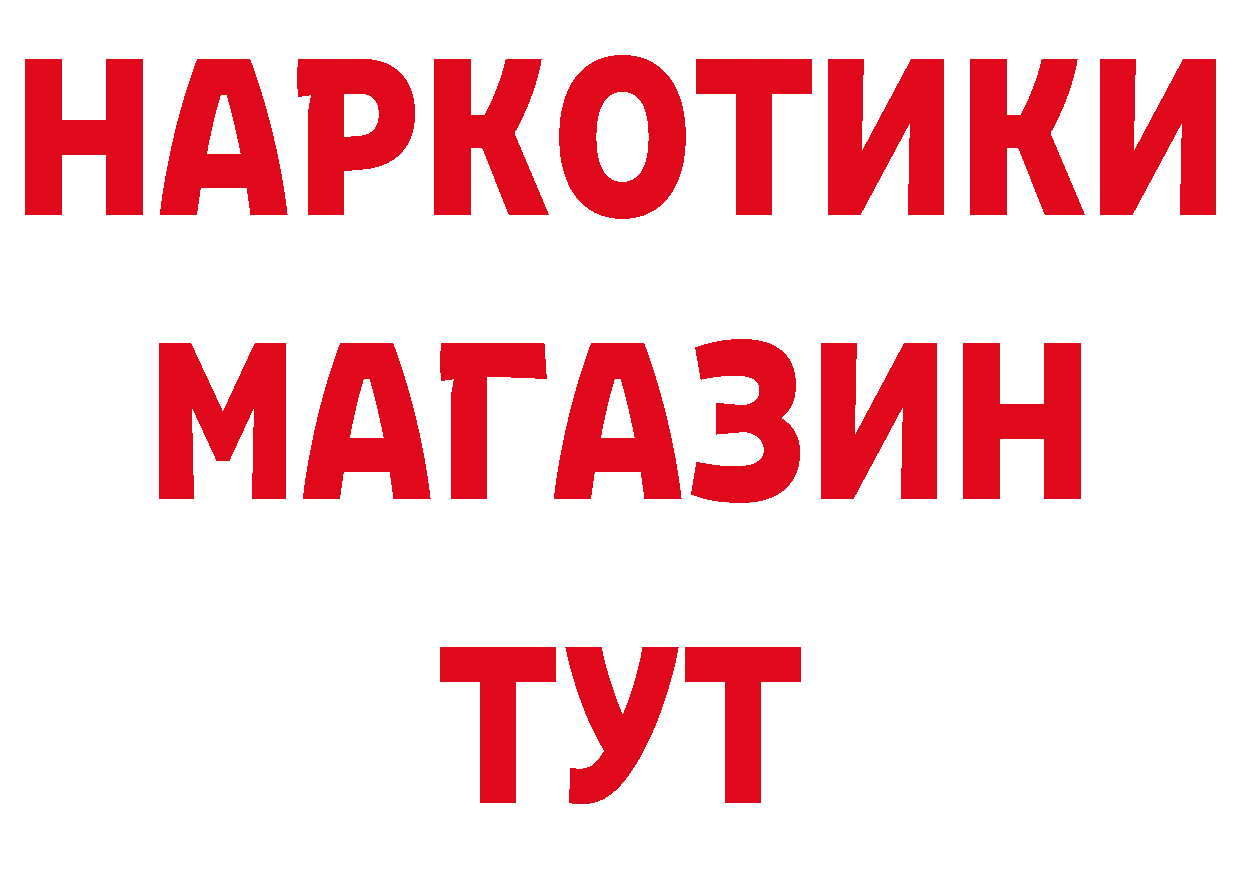 НАРКОТИКИ
МАГАЗИН
ТУТ